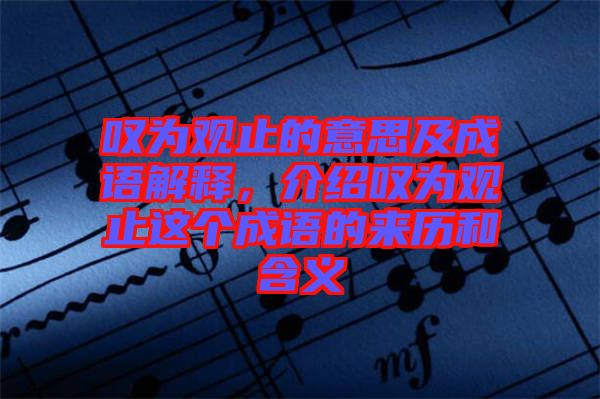 叹为观止的意思及成语解释，介绍叹为观止这个成语的来历和含义

mf